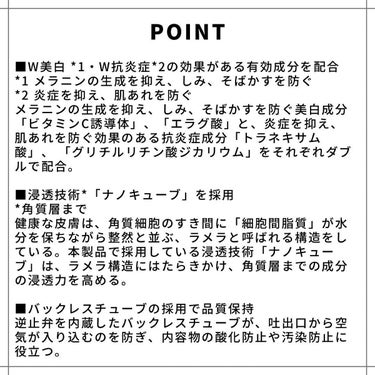 POINT

■W美白 *1・W抗炎症*2の効果がある有効成分を配合
*1 メラニンの生成を抑え、しみ、そばかすを防ぐ
*2 炎症を抑え、肌あれを防ぐ
メラニンの生成を抑え、しみ、そばかすを防ぐ美白成分「ビタミンC誘導体」、「エラグ酸」と、炎症を抑え、肌あれを防ぐ効果のある抗炎症成分「トラネキサム酸」、「グリチルリチン酸ジカリウム」をそれぞれダブルで配合。

■浸透技術*「ナノキューブ」を採用
*角質層まで
健康な皮膚は、角質細胞のすき間に「細胞間脂質」が水分を保ちながら整然と並ぶ、ラメラと呼ばれる構造をしている。本製品で採用している浸透技術「ナノキューブ」は、ラメラ構造にはたらきかけ、角質層までの成分の浸透力を高める。

■バックレスチューブの採用で品質保持
逆止弁を内蔵したバックレスチューブが、吐出口から空気が入り込むのを防ぎ、内容物の酸化防止や汚染防止に役立つ。